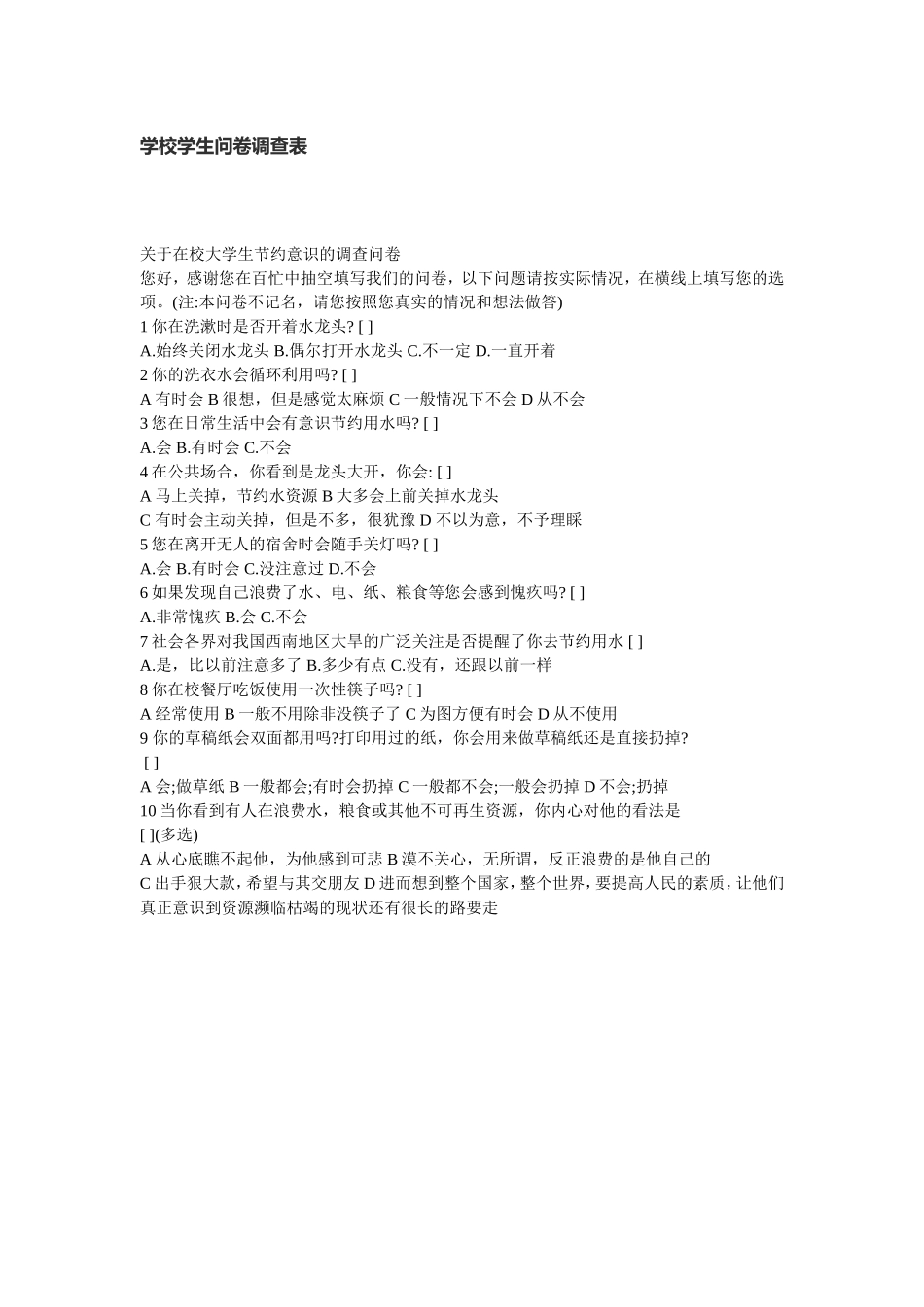 学校学生问卷调查表

关于在校大学生节约意识的调查问卷
您好，感谢您在百忙中抽空填写我们的问卷，以下问题请按实际情况，在横线上填写您的选项。(注:本问卷不记名，请您按照您真实的情况和想法做答)
1 你在洗漱时是否开着水龙头? [ ]
A.始终关闭水龙头 B.偶尔打开水龙头 C.不一定 D.一直开着
2 你的洗衣水会循环利用吗? [ ]
A 有时会 B 很想，但是感觉太麻烦 C 一般情况下不会 D 从不会
3 您在日常生活中会有意识节约用水吗? [ ]
A.会 B.有时会 C.不会
4 在公共场合，你看到是龙头大开，你会: [ ]
A 马上关掉，节约水资源 B 大多会上前关掉水龙头
C 有时会主动关掉，但是不多，很犹豫 D 不以为意，不予理睬
5 您在离开无人的宿舍时会随手关灯吗? [ ]
A.会 B.有时会 C.没注意过 D.不会
6 如果发现自己浪费了水、电、纸、粮食等您会感到愧疚吗? [ ]
A.非常愧疚 B.会 C.不会
7 社会各界对我国西南地区大旱的广泛关注是否提醒了你去节约用水 [ ]
A.是，比以前注意多了 B.多少有点 C.没有，还跟以前一样
8 你在校餐厅吃饭使用一次性筷子吗? [ ]
A 经常使用 B 一般不用除非没筷子了 C 为图方便有时会 D 从不使用
9 你的草稿纸会双面都用吗?打印用过的纸，你会用来做草稿纸还是直接扔掉?
[ ]
A 会;做草纸 B 一般都会;有时会扔掉 C 一般都不会;一般会扔掉 D 不会;扔掉
10 当你看到有人在浪费水，粮食或其他不可再生资源，你内心对他的看法是
[ ](多选)
A 从心底瞧不起他，为他感到可悲 B 漠不关心，无所谓，反正浪费的是他自己的
C 出手狠大款，希望与其交朋友 D 进而想到整个国家，整个世界，要提高人民的素质，让他们真正意识到资源濒临枯竭的现状还有很长的路要走